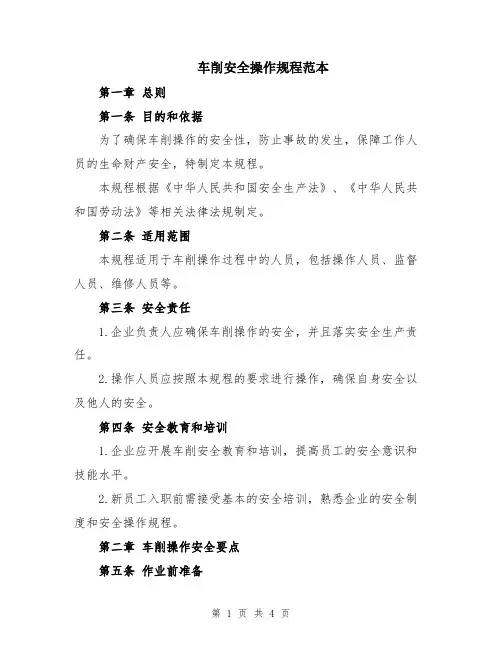 车削安全操作规程范本

第一章 总则

第一条 目的和依据

为了确保车削操作的安全性，防止事故的发生，保障工作人员的生命财产安全，特制定本规程。

本规程根据《中华人民共和国安全生产法》、《中华人民共和国劳动法》等相关法律法规制定。

第二条 适用范围

本规程适用于车削操作过程中的人员，包括操作人员、监督人员、维修人员等。

第三条 安全责任

1.企业负责人应确保车削操作的安全，并且落实安全生产责任。

2.操作人员应按照本规程的要求进行操作，确保自身安全以及他人的安全。

第四条 安全教育和培训

1.企业应开展车削安全教育和培训，提高员工的安全意识和技能水平。

2.新员工入职前需接受基本的安全培训，熟悉企业的安全制度和安全操作规程。

第二章 车削操作安全要点

第五条 作业前准备

第 1 页 共 4 页